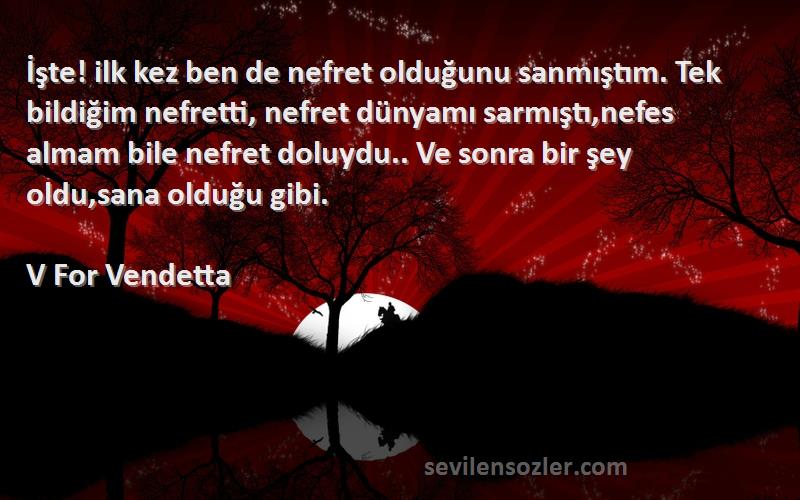 İşte! ilk kez ben de nefret olduğunu sanmıştım. Tek bildiğim nefretti, nefret dünyamı sarmıştı,nefes almam bile nefret doluydu.. Ve sonra bir şey oldu,sana olduğu gibi.

V For Vendetta

sevilensozler.com